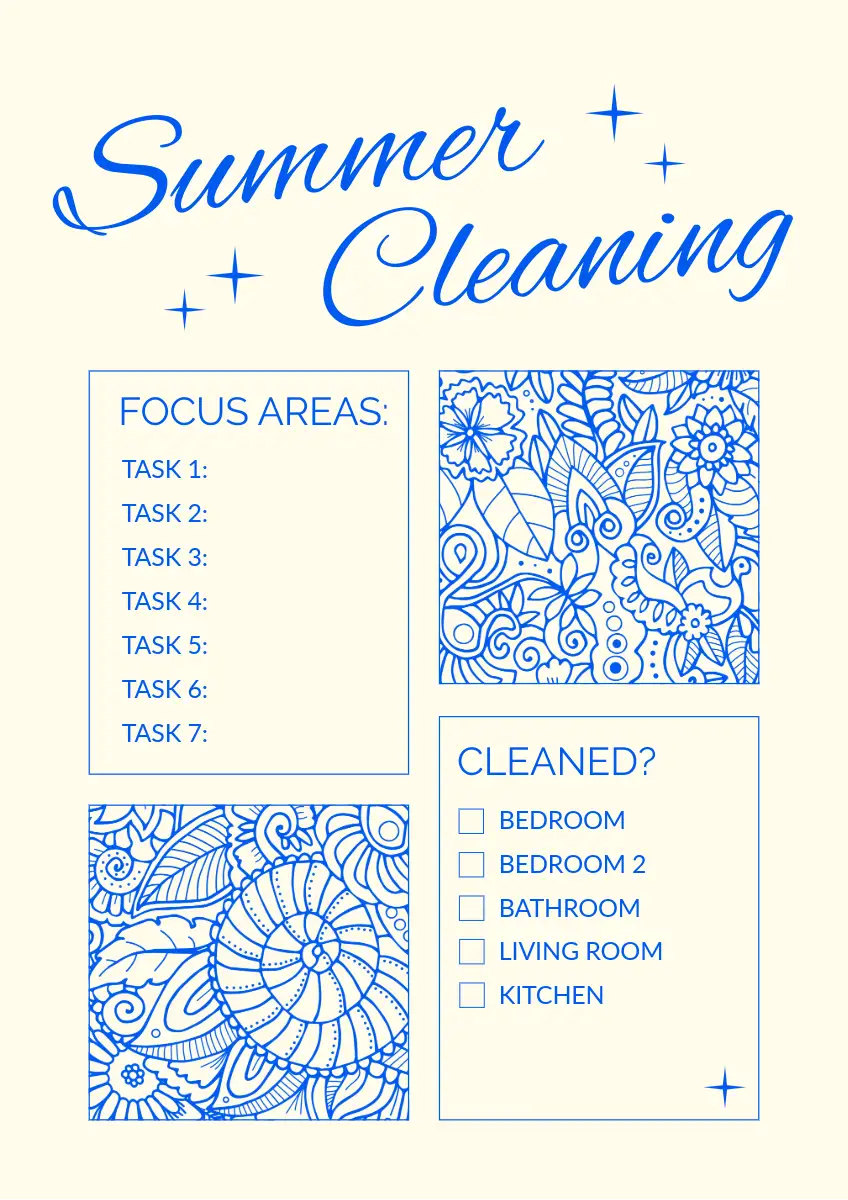 Summer Cleaning

FOCUS AREAS:

TASK 1:
TASK 2:
TASK 3:
TASK 4:
TASK 5:
TASK 6:
TASK 7:

CLEANED?

☐ BEDROOM
☐ BEDROOM 2
☐ BATHROOM
☐ LIVING ROOM
☐ KITCHEN